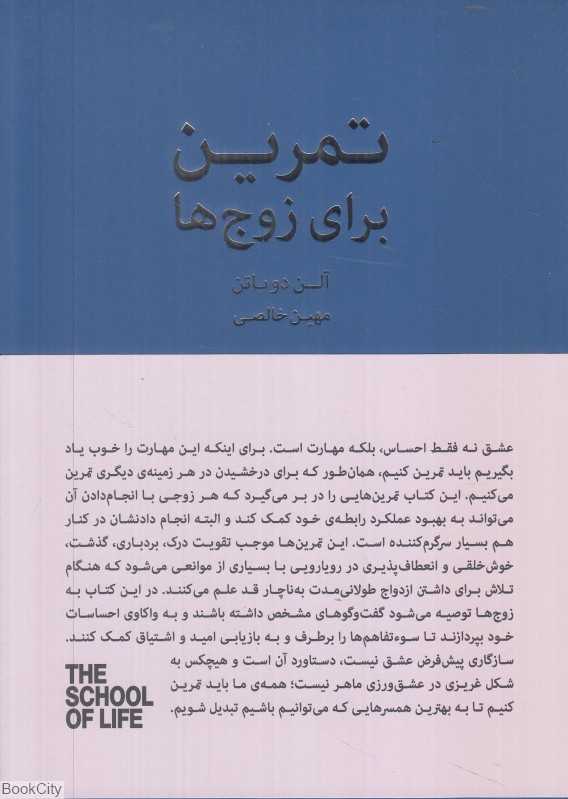 تمرین
برای زوج‌ها

آلن دوباتن
مهین خالصی

عشق نه فقط احساس، بلکه مهارت است. برای اینکه این مهارت را خوب یاد بگیریم باید تمرین کنیم، همان‌طور که برای درخشیدن در هر زمینه‌ی دیگری تمرین می‌کنیم. این کتاب تمرین‌هایی را در بر می‌گیرد که هر زوجی با انجام‌دادن آن می‌تواند به بهبود عملکرد رابطه‌ی خود کمک کند و البته انجام دادنشان در کنار هم بسیار سرگرم‌کننده است. این تمرین‌ها موجب تقویت درک، بردباری، گذشت، خوش‌خلقی و انعطاف‌پذیری در رویارویی با بسیاری از موانعی می‌شود که هنگام تلاش برای داشتن ازدواج طولانی‌مدت به‌ناچار قد علم می‌کنند. در این کتاب به زوج‌ها توصیه می‌شود گفت‌وگوهای مشخص داشته باشند و به واکاوی احساسات خود بپردازند تا سوءتفاهم‌ها را برطرف و به بازیابی امید و اشتیاق کمک کنند. سازگاری پیش‌فرض عشق نیست، دستاورد آن است و هیچکس به شکل غریزی در عشق‌ورزی ماهر نیست؛ همه‌ی ما باید تمرین کنیم تا به بهترین همسرهایی که می‌توانیم باشیم تبدیل شویم.

THE SCHOOL OF LIFE

BookCity